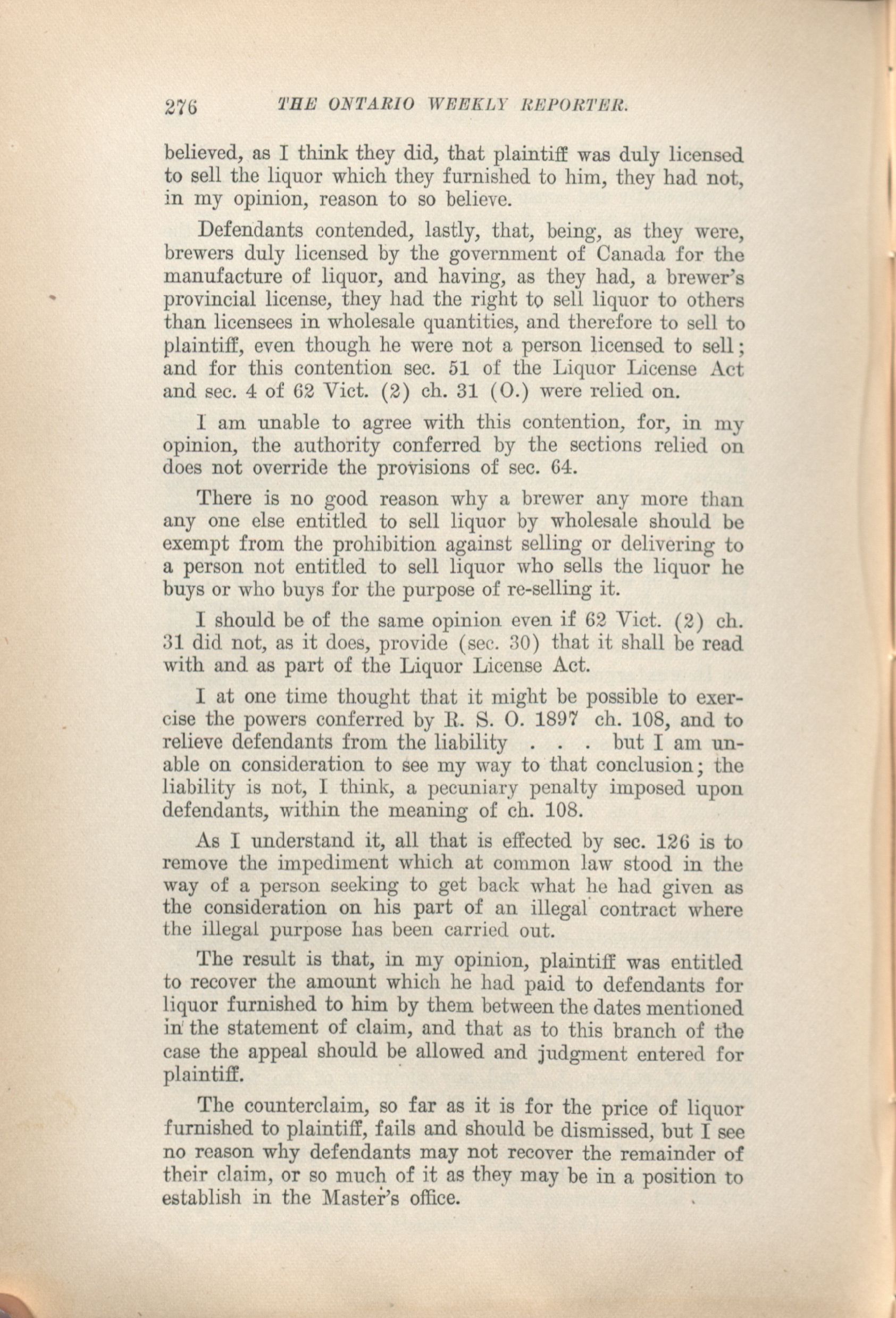 276 THE ONTARIO WEEKLY REPORTER.

believed, as I think they did, that plaintiff was duly licensed to sell the liquor which they furnished to him, they had not, in my opinion, reason to so believe.

Defendants contended, lastly, that, being, as they were, brewers duly licensed by the government of Canada for the manufacture of liquor, and having, as they had, a brewer's provincial license, they had the right to sell liquor to others than licensees in wholesale quantities, and therefore to sell to plaintiff, even though he were not a person licensed to sell; and for this contention sec. 51 of the Liquor License Act and sec. 4 of 62 Vict. (2) ch. 31 (O.) were relied on.

I am unable to agree with this contention, for, in my opinion, the authority conferred by the sections relied on does not override the provisions of sec. 64.

There is no good reason why a brewer any more than any one else entitled to sell liquor by wholesale should be exempt from the prohibition against selling or delivering to a person not entitled to sell liquor who sells the liquor he buys or who buys for the purpose of re-selling it.

I should be of the same opinion even if 62 Vict. (2) ch. 31 did not, as it does, provide (sec. 30) that it shall be read with and as part of the Liquor License Act.

I at one time thought that it might be possible to exercise the powers conferred by R. S. O. 1897 ch. 108, and to relieve defendants from the liability . . . but I am unable on consideration to see my way to that conclusion; the liability is not, I think, a pecuniary penalty imposed upon defendants, within the meaning of ch. 108.

As I understand it, all that is effected by sec. 126 is to remove the impediment which at common law stood in the way of a person seeking to get back what he had given as the consideration on his part of an illegal contract where the illegal purpose has been carried out.

The result is that, in my opinion, plaintiff was entitled to recover the amount which he had paid to defendants for liquor furnished to him by them between the dates mentioned in the statement of claim, and that as to this branch of the case the appeal should be allowed and judgment entered for plaintiff.

The counterclaim, so far as it is for the price of liquor furnished to plaintiff, fails and should be dismissed, but I see no reason why defendants may not recover the remainder of their claim, or so much of it as they may be in a position to establish in the Master's office.